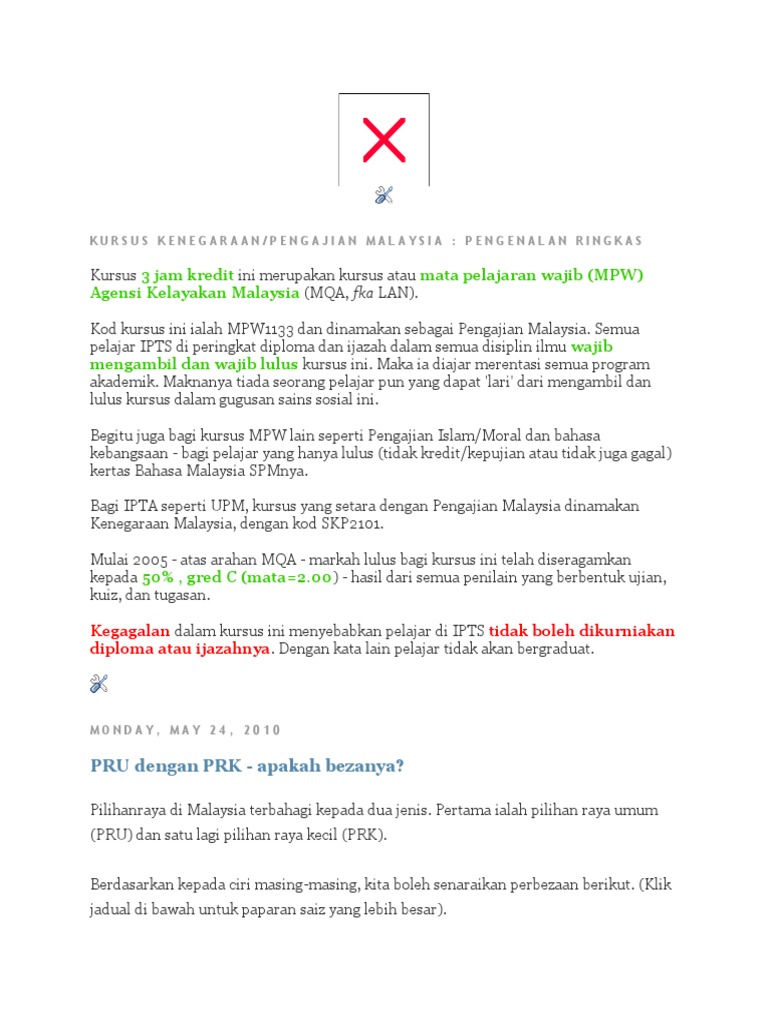 KURSUS KENEGARAAN/PENGAJIAN MALAYSIA : PENGENALAN RINGKAS

Kursus 3 jam kredit ini merupakan kursus atau mata pelajaran wajib (MPW) Agensi Kelayakan Malaysia (MQA, fka LAN).

Kod kursus ini ialah MPW1133 dan dinamakan sebagai Pengajian Malaysia. Semua pelajar IPTS di peringkat diploma dan ijazah dalam semua disiplin ilmu wajib mengambil dan wajib lulus kursus ini. Maka ia diajar merentasi semua program akademik. Maknanya tiada seorang pelajar pun yang dapat 'lari' dari mengambil dan lulus kursus dalam gugusan sains sosial ini.

Begitu juga bagi kursus MPW lain seperti Pengajian Islam/Moral dan bahasa kebangsaan - bagi pelajar yang hanya lulus (tidak kredit/kepujian atau tidak juga gagal) kertas Bahasa Malaysia SPMnya.

Bagi IPTA seperti UPM, kursus yang setara dengan Pengajian Malaysia dinamakan Kenegaraan Malaysia, dengan kod SKP2101.

Mulai 2005 - atas arahan MQA - markah lulus bagi kursus ini telah diseragamkan kepada 50% , gred C (mata=2.00) - hasil dari semua penilain yang berbentuk ujian, kuiz, dan tugasan.

Kegagalan dalam kursus ini menyebabkan pelajar di IPTS tidak boleh dikurniakan diploma atau ijazahnya. Dengan kata lain pelajar tidak akan bergraduat.

MONDAY, MAY 24, 2010

PRU dengan PRK - apakah bezanya?

Pilihanraya di Malaysia terbahagi kepada dua jenis. Pertama ialah pilihan raya umum (PRU) dan satu lagi pilihan raya kecil (PRK).

Berdasarkan kepada ciri masing-masing, kita boleh senaraikan perbezaan berikut. (Klik jadual di bawah untuk paparan saiz yang lebih besar).